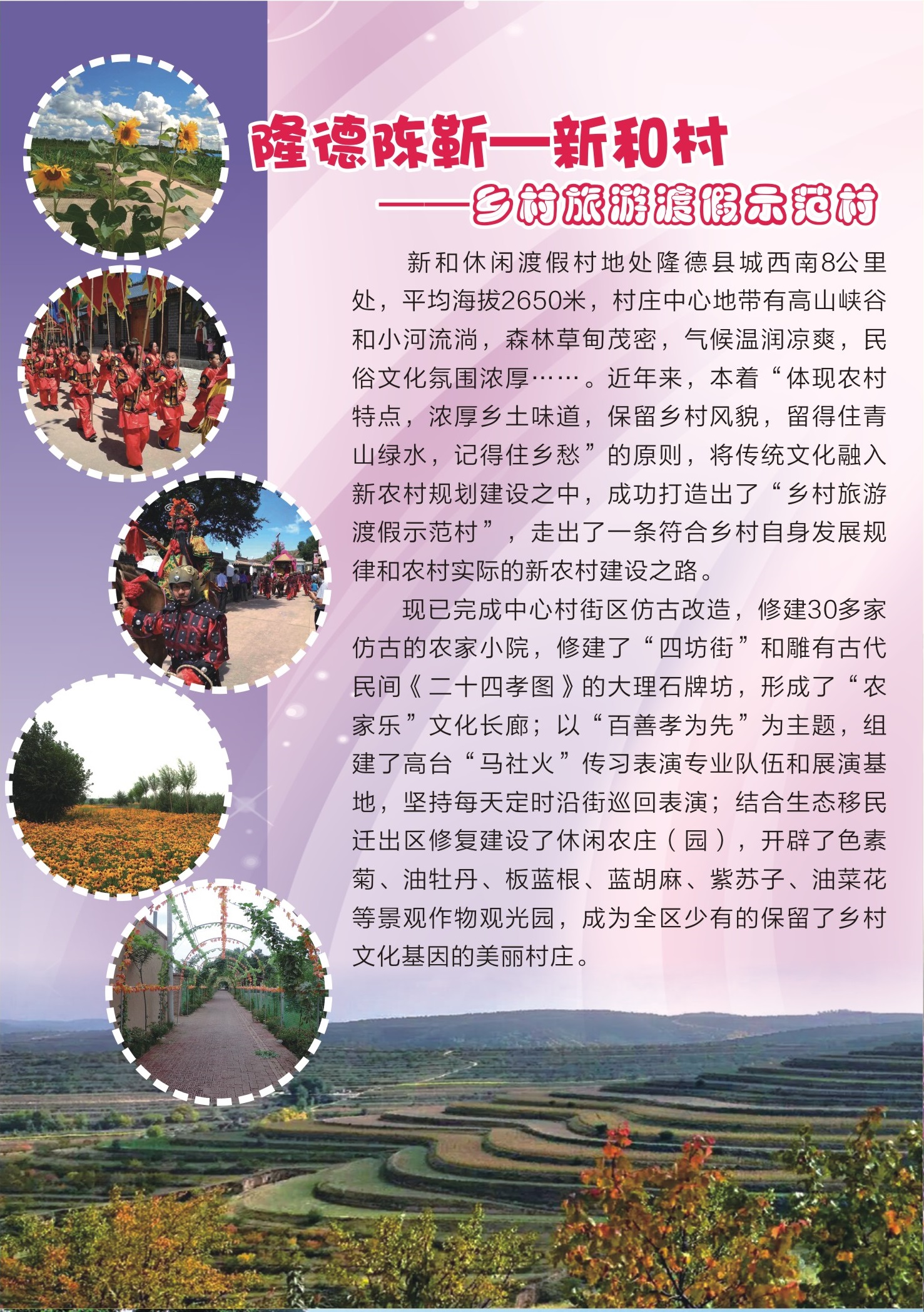 隆德陈靳—新和村

——乡村旅游渡假示范村

新和休闲渡假村地处隆德县城西南8公里处，平均海拔2650米，村庄中心地带有高山峡谷和小河流淌，森林草甸茂密，气候温润凉爽，民俗文化氛围浓厚……。近年来，本着“体现农村特点，浓厚乡土味道，保留乡村风貌，留得住青山绿水，记得住乡愁”的原则，将传统文化融入新农村规划建设之中，成功打造出了“乡村旅游渡假示范村”，走出了一条符合乡村自身发展规律和农村实际的新农村建设之路。

现已完成中心村街区仿古改造，修建30多家仿古的农家小院，修建了“四坊街”和雕有古代民间《二十四孝图》的大理石牌坊，形成了“农家乐”文化长廊；以“百善孝为先”为主题，组建了高台“马社火”传习表演专业队伍和展演基地，坚持每天定时沿街巡回表演；结合生态移民迁出区修复建设了休闲农庄（园），开辟了色素菊、油牡丹、板蓝根、蓝胡麻、紫苏子、油菜花等景观作物观光园，成为全区少有的保留了乡村文化基因的美丽村庄。